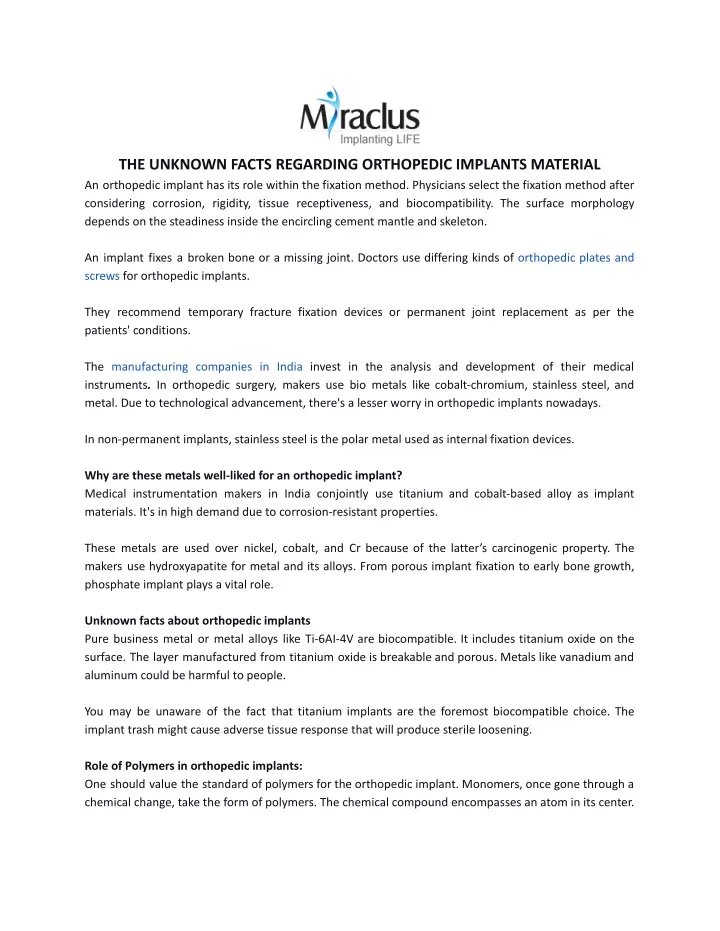 Miraclus
Implanting LIFE

THE UNKNOWN FACTS REGARDING ORTHOPEDIC IMPLANTS MATERIAL

An orthopedic implant has its role within the fixation method. Physicians select the fixation method after considering corrosion, rigidity, tissue receptiveness, and biocompatibility. The surface morphology depends on the steadiness inside the encircling cement mantle and skeleton.

An implant fixes a broken bone or a missing joint. Doctors use differing kinds of orthopedic plates and screws for orthopedic implants.

They recommend temporary fracture fixation devices or permanent joint replacement as per the patients' conditions.

The manufacturing companies in India invest in the analysis and development of their medical instruments. In orthopedic surgery, makers use bio metals like cobalt-chromium, stainless steel, and metal. Due to technological advancement, there's a lesser worry in orthopedic implants nowadays.

In non-permanent implants, stainless steel is the polar metal used as internal fixation devices.

Why are these metals well-liked for an orthopedic implant?
Medical instrumentation makers in India conjointly use titanium and cobalt-based alloy as implant materials. It's in high demand due to corrosion-resistant properties.

These metals are used over nickel, cobalt, and Cr because of the latter's carcinogenic property. The makers use hydroxyapatite for metal and its alloys. From porous implant fixation to early bone growth, phosphate implant plays a vital role.

Unknown facts about orthopedic implants
Pure business metal or metal alloys like Ti-6AI-4V are biocompatible. It includes titanium oxide on the surface. The layer manufactured from titanium oxide is breakable and porous. Metals like vanadium and aluminum could be harmful to people.

You may be unaware of the fact that titanium implants are the foremost biocompatible choice. The implant trash might cause adverse tissue response that will produce sterile loosening.

Role of Polymers in orthopedic implants:
One should value the standard of polymers for the orthopedic implant. Monomers, once gone through a chemical change, take the form of polymers. The chemical compound encompasses an atom in its center.